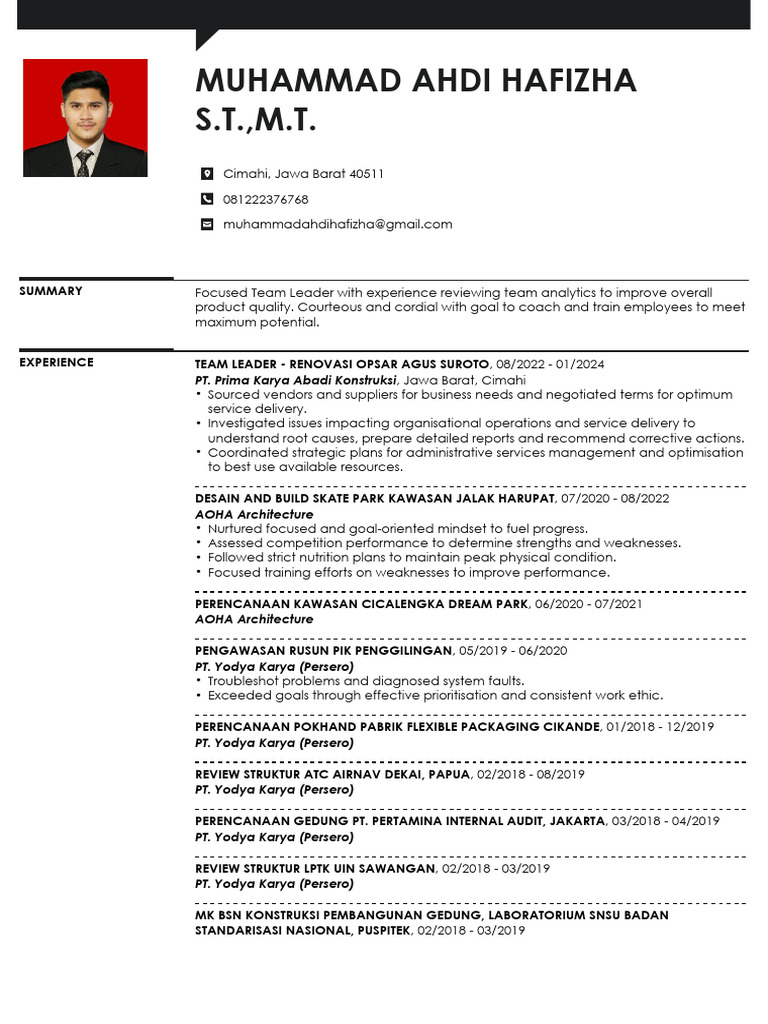 MUHAMMAD AHDI HAFIZHA S.T.,M.T.

Cimahi, Jawa Barat 40511

081222376768

muhammadahdihafizha@gmail.com

SUMMARY

Focused Team Leader with experience reviewing team analytics to improve overall product quality. Courteous and cordial with goal to coach and train employees to meet maximum potential.

EXPERIENCE

TEAM LEADER - RENOVASI OPSAR AGUS SUROTO, 08/2022 - 01/2024
PT. Prima Karya Abadi Konstruksi, Jawa Barat, Cimahi
• Sourced vendors and suppliers for business needs and negotiated terms for optimum service delivery.
• Investigated issues impacting organisational operations and service delivery to understand root causes, prepare detailed reports and recommend corrective actions.
• Coordinated strategic plans for administrative services management and optimisation to best use available resources.

DESAIN AND BUILD SKATE PARK KAWASAN JALAK HARUPAT, 07/2020 - 08/2022
AOHA Architecture
• Nurtured focused and goal-oriented mindset to fuel progress.
• Assessed competition performance to determine strengths and weaknesses.
• Followed strict nutrition plans to maintain peak physical condition.
• Focused training efforts on weaknesses to improve performance.

PERENCANAAN KAWASAN CICALENGKA DREAM PARK, 06/2020 - 07/2021
AOHA Architecture

PENGAWASAN RUSUN PIK PENGGILINGAN, 05/2019 - 06/2020
PT. Yodya Karya (Persero)
• Troubleshot problems and diagnosed system faults.
• Exceeded goals through effective prioritisation and consistent work ethic.

PERENCANAAN POKHAND PABRIK FLEXIBLE PACKAGING CIKANDE, 01/2018 - 12/2019
PT. Yodya Karya (Persero)

REVIEW STRUKTUR ATC AIRNAV DEKAI, PAPUA, 02/2018 - 08/2019
PT. Yodya Karya (Persero)

PERENCANAAN GEDUNG PT. PERTAMINA INTERNAL AUDIT, JAKARTA, 03/2018 - 04/2019
PT. Yodya Karya (Persero)

REVIEW STRUKTUR LPTK UIN SAWANGAN, 02/2018 - 03/2019
PT. Yodya Karya (Persero)

MK BSN KONSTRUKSI PEMBANGUNAN GEDUNG, LABORATORIUM SNSU BADAN STANDARISASI NASIONAL, PUSPITEK, 02/2018 - 03/2019